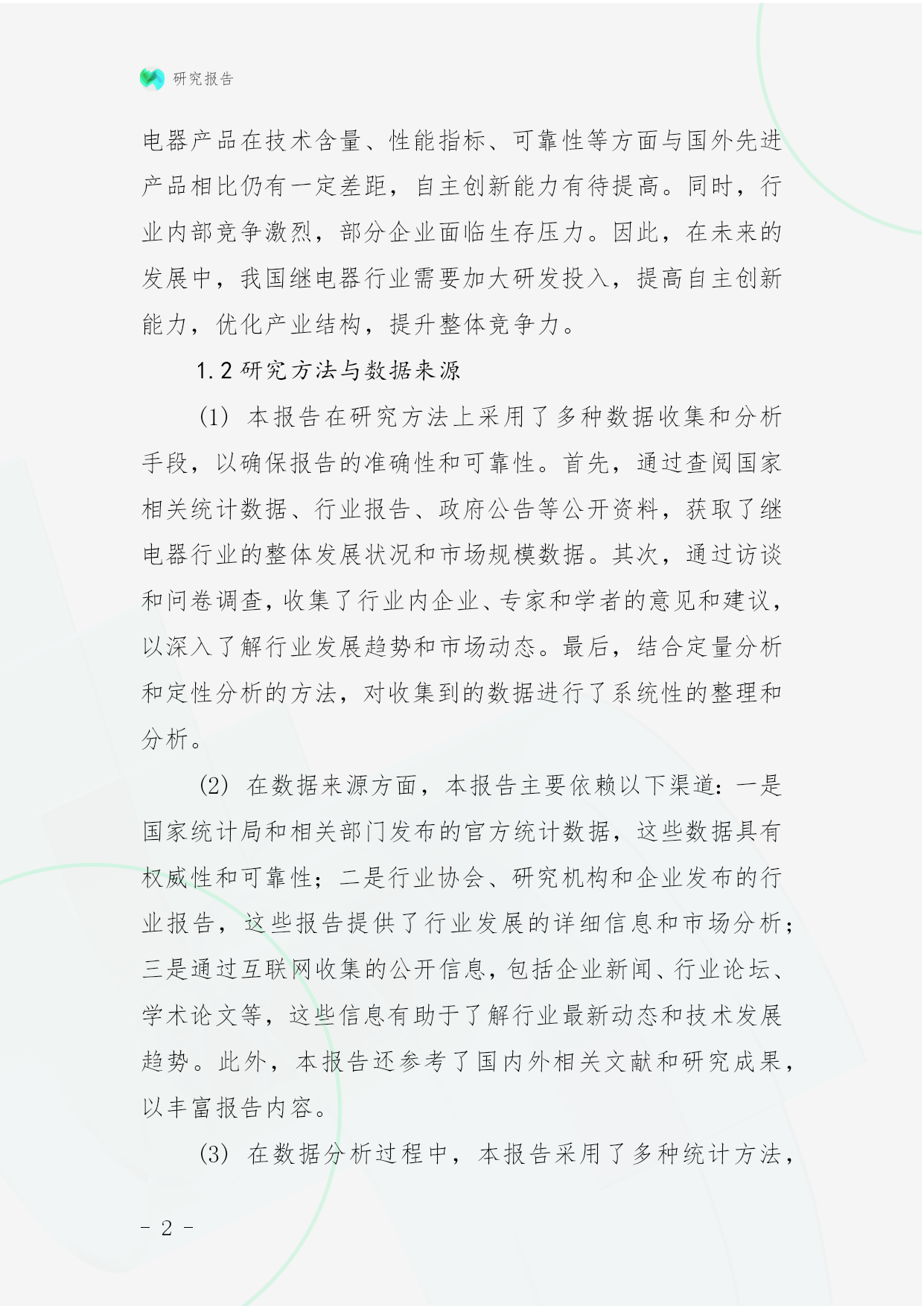 研究报告

电器产品在技术含量、性能指标、可靠性等方面与国外先进产品相比仍有一定差距，自主创新能力有待提高。同时，行业内部竞争激烈，部分企业面临生存压力。因此，在未来的发展中，我国继电器行业需要加大研发投入，提高自主创新能力，优化产业结构，提升整体竞争力。

1.2 研究方法与数据来源

(1) 本报告在研究方法上采用了多种数据收集和分析手段，以确保报告的准确性和可靠性。首先，通过查阅国家相关统计数据、行业报告、政府公告等公开资料，获取了继电器行业的整体发展状况和市场规模数据。其次，通过访谈和问卷调查，收集了行业内企业、专家和学者的意见和建议，以深入了解行业发展趋势和市场动态。最后，结合定量分析和定性分析的方法，对收集到的数据进行了系统性的整理和分析。

(2) 在数据来源方面，本报告主要依赖以下渠道：一是国家统计局和相关部门发布的官方统计数据，这些数据具有权威性和可靠性；二是行业协会、研究机构和企业发布的行业报告，这些报告提供了行业发展的详细信息和市场分析；三是通过互联网收集的公开信息，包括企业新闻、行业论坛、学术论文等，这些信息有助于了解行业最新动态和技术发展趋势。此外，本报告还参考了国内外相关文献和研究成果，以丰富报告内容。

(3) 在数据分析过程中，本报告采用了多种统计方法，

- 2 -